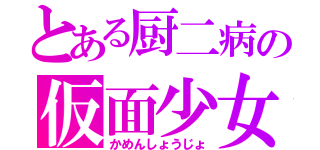 とある厨二病の
仮面少女
かめんしょうじょ